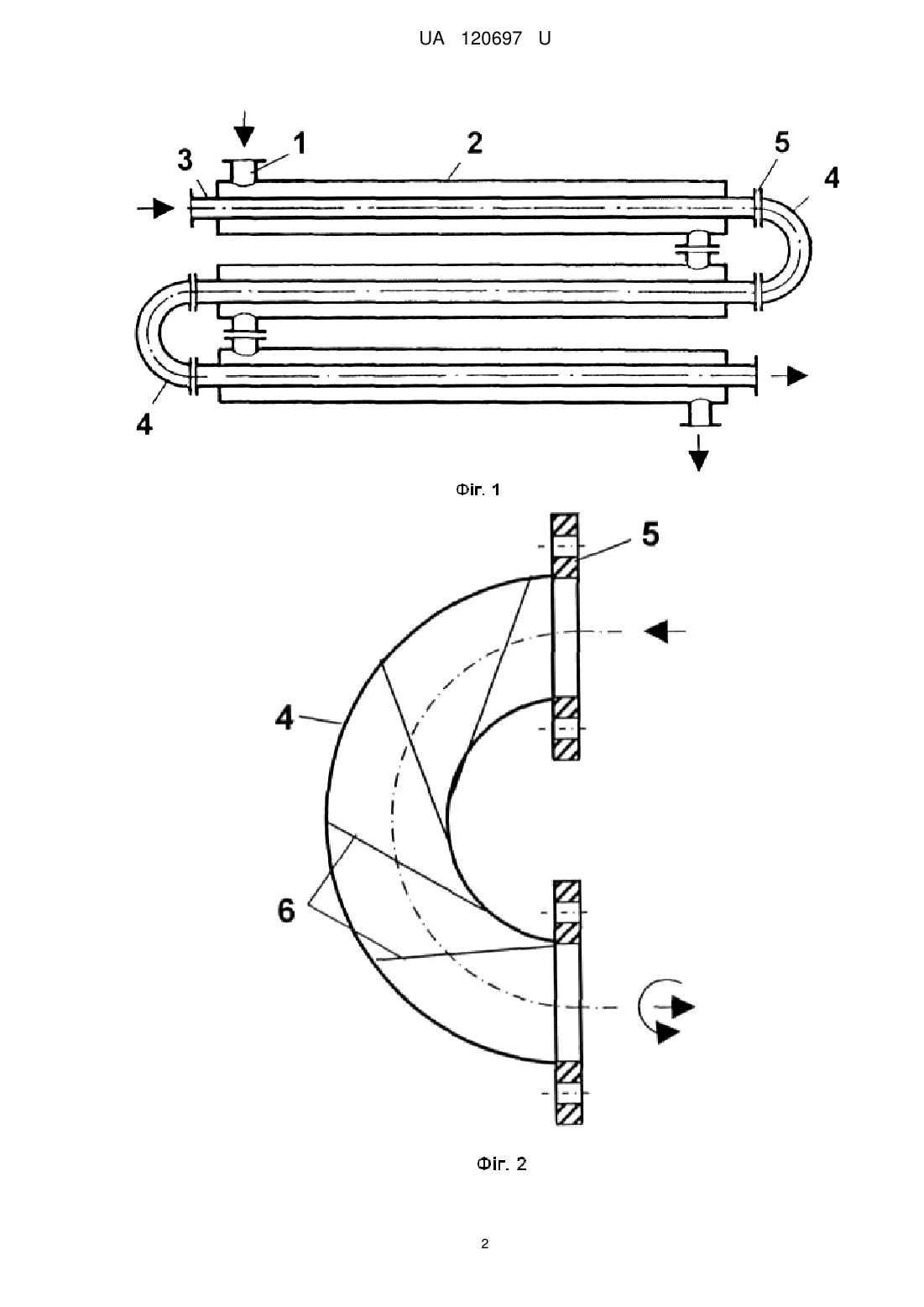 UA 120697 U

3
1
2
5
4
4

Фіг. 1

5
4
6

Фіг. 2

2